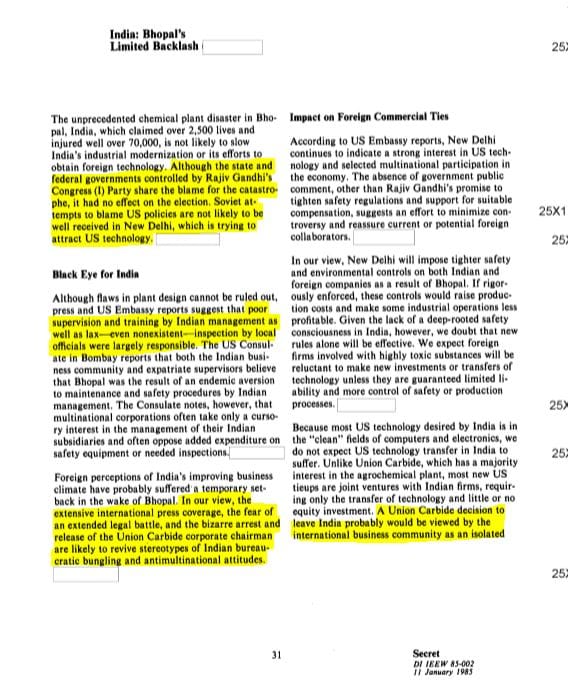 India: Bhopal's Limited Backlash

25X

The unprecedented chemical plant disaster in Bhopal, India, which claimed over 2,500 lives and injured well over 70,000, is not likely to slow India's industrial modernization or its efforts to obtain foreign technology. Although the state and federal governments controlled by Rajiv Gandhi's Congress (I) Party share the blame for the catastrophe, it had no effect on the election. Soviet attempts to blame US policies are not likely to be well received in New Delhi, which is trying to attract US technology.

Black Eye for India

Although flaws in plant design cannot be ruled out, press and US Embassy reports suggest that poor supervision and training by Indian management as well as lax—even nonexistent—inspection by local officials were largely responsible. The US Consulate in Bombay reports that both the Indian business community and expatriate supervisors believe that Bhopal was the result of an endemic aversion to maintenance and safety procedures by Indian management. The Consulate notes, however, that multinational corporations often take only a cursory interest in the management of their Indian subsidiaries and often oppose added expenditure on safety equipment or needed inspections.

Foreign perceptions of India's improving business climate have probably suffered a temporary setback in the wake of Bhopal. In our view, the extensive international press coverage, the fear of an extended legal battle, and the bizarre arrest and release of the Union Carbide corporate chairman are likely to revive stereotypes of Indian bureaucratic bungling and antimultinational attitudes.

Impact on Foreign Commercial Ties

According to US Embassy reports, New Delhi continues to indicate a strong interest in US technology and selected multinational participation in the economy. The absence of government public comment, other than Rajiv Gandhi's promise to tighten safety regulations and support for suitable compensation, suggests an effort to minimize controversy and reassure current or potential foreign collaborators.

25X1

25X

In our view, New Delhi will impose tighter safety and environmental controls on both Indian and foreign companies as a result of Bhopal. If rigorously enforced, these controls would raise production costs and make some industrial operations less profitable. Given the lack of a deep-rooted safety consciousness in India, however, we doubt that new rules alone will be effective. We expect foreign firms involved with highly toxic substances will be reluctant to make new investments or transfers of technology unless they are guaranteed limited liability and more control of safety or production processes.

25X

Because most US technology desired by India is in the "clean" fields of computers and electronics, we do not expect US technology transfer in India to suffer. Unlike Union Carbide, which has a majority interest in the agrochemical plant, most new US tieups are joint ventures with Indian firms, requiring only the transfer of technology and little or no equity investment. A Union Carbide decision to leave India probably would be viewed by the international business community as an isolated

25X

25X

31

Secret
DI IEEW 85-002
11 January 1985